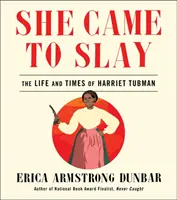 SHE CAME TO SLAY

THE LIFE AND TIMES OF HARRIET TUBMAN

ERICA ARMSTRONG DUNBAR

Author of National Book Award Finalist, Never Caught